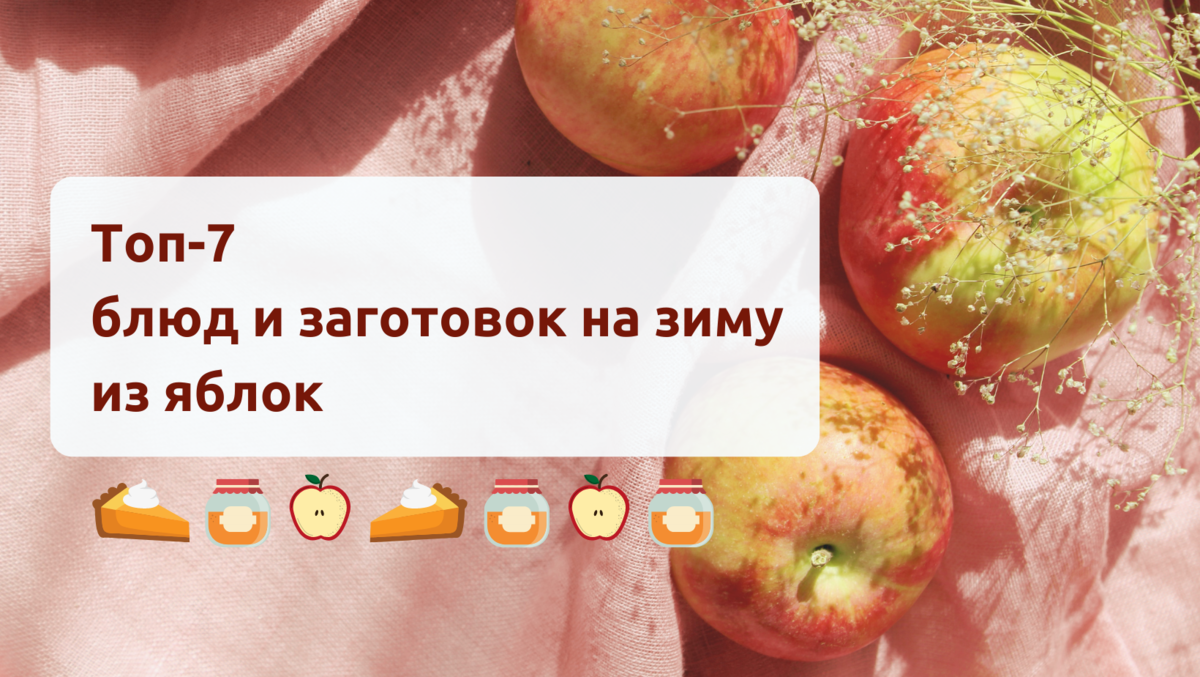 Топ-7
блюд и заготовок на зиму
из яблок